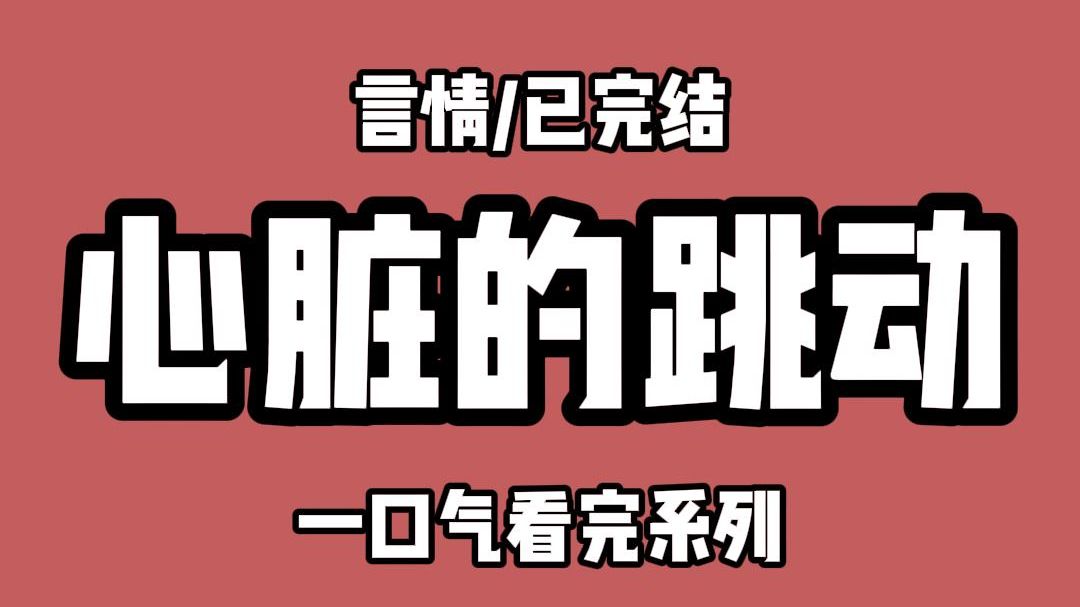 言情/已完结

心脏的跳动

一口气看完系列